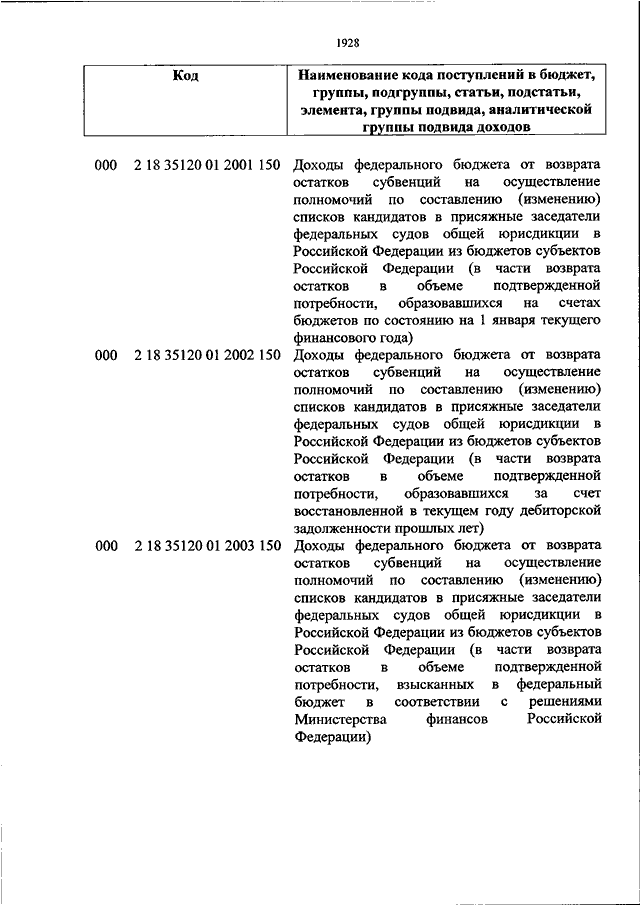 1928

| Код | Наименование кода поступлений в бюджет, группы, подгруппы, статьи, подстатьи, элемента, группы подвида, аналитической группы подвида доходов |
|---|---|
| 000 2 18 35120 01 2001 150 | Доходы федерального бюджета от возврата остатков субвенций на осуществление полномочий по составлению (изменению) списков кандидатов в присяжные заседатели федеральных судов общей юрисдикции в Российской Федерации из бюджетов субъектов Российской Федерации (в части возврата остатков в объеме подтвержденной потребности, образовавшихся на счетах бюджетов по состоянию на 1 января текущего финансового года) |
| 000 2 18 35120 01 2002 150 | Доходы федерального бюджета от возврата остатков субвенций на осуществление полномочий по составлению (изменению) списков кандидатов в присяжные заседатели федеральных судов общей юрисдикции в Российской Федерации из бюджетов субъектов Российской Федерации (в части возврата остатков в объеме подтвержденной потребности, образовавшихся за счет восстановленной в текущем году дебиторской задолженности прошлых лет) |
| 000 2 18 35120 01 2003 150 | Доходы федерального бюджета от возврата остатков субвенций на осуществление полномочий по составлению (изменению) списков кандидатов в присяжные заседатели федеральных судов общей юрисдикции в Российской Федерации из бюджетов субъектов Российской Федерации (в части возврата остатков в объеме подтвержденной потребности, взысканных в федеральный бюджет в соответствии с решениями Министерства финансов Российской Федерации) |